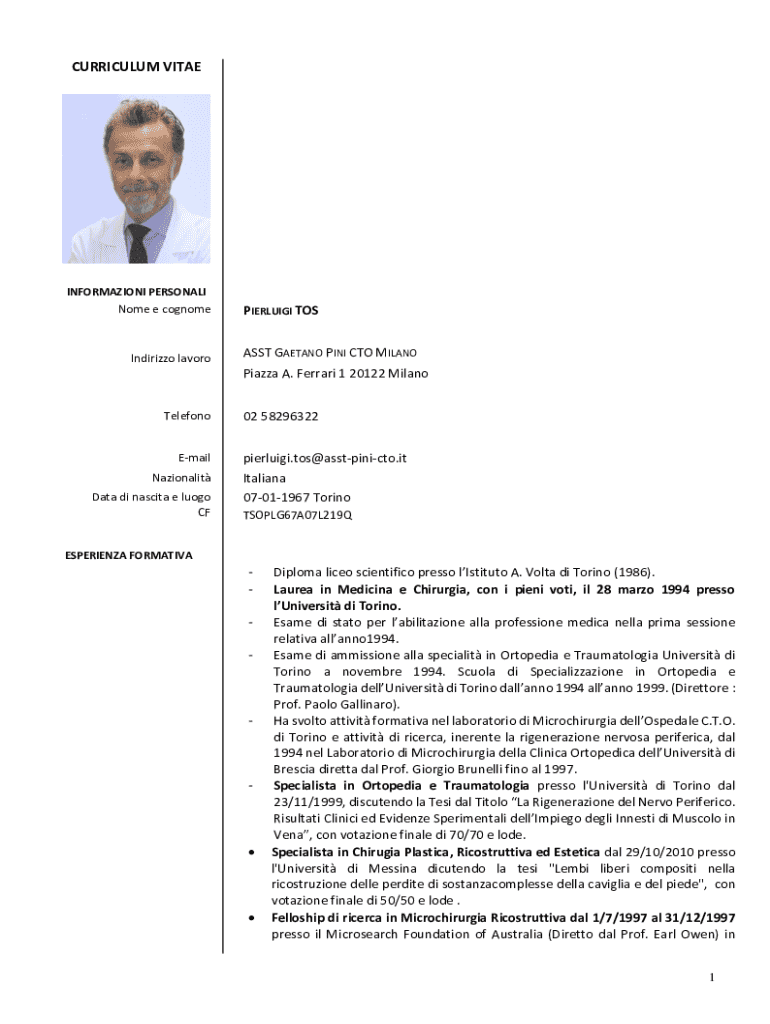 CURRICULUM VITAE

INFORMAZIONI PERSONALI

Nome e cognome PIERLUIGI TOS

Indirizzo lavoro ASST GAETANO PINI CTO MILANO
Piazza A. Ferrari 1 20122 Milano

Telefono 02 58296322

E-mail pierluigi.tos@asst-pini-cto.it
Nazionalità Italiana
Data di nascita e luogo 07-01-1967 Torino
CF TSOPLG67A07L219Q

ESPERIENZA FORMATIVA

- Diploma liceo scientifico presso l'Istituto A. Volta di Torino (1986).
- Laurea in Medicina e Chirurgia, con i pieni voti, il 28 marzo 1994 presso l'Università di Torino.
- Esame di stato per l'abilitazione alla professione medica nella prima sessione relativa all'anno1994.
- Esame di ammissione alla specialità in Ortopedia e Traumatologia Università di Torino a novembre 1994. Scuola di Specializzazione in Ortopedia e Traumatologia dell'Università di Torino dall'anno 1994 all'anno 1999. (Direttore : Prof. Paolo Gallinaro).
- Ha svolto attività formativa nel laboratorio di Microchirurgia dell'Ospedale C.T.O. di Torino e attività di ricerca, inerente la rigenerazione nervosa periferica, dal 1994 nel Laboratorio di Microchirurgia della Clinica Ortopedica dell'Università di Brescia diretta dal Prof. Giorgio Brunelli fino al 1997.
- Specialista in Ortopedia e Traumatologia presso l'Università di Torino dal 23/11/1999, discutendo la Tesi dal Titolo "La Rigenerazione del Nervo Periferico. Risultati Clinici ed Evidenze Sperimentali dell'Impiego degli Innesti di Muscolo in Vena", con votazione finale di 70/70 e lode.
• Specialista in Chirugia Plastica, Ricostruttiva ed Estetica dal 29/10/2010 presso l'Università di Messina dicutendo la tesi "Lembi liberi compositi nella ricostruzione delle perdite di sostanzacomplesse della caviglia e del piede", con votazione finale di 50/50 e lode .
• Felloship di ricerca in Microchirurgia Ricostruttiva dal 1/7/1997 al 31/12/1997 presso il Microsearch Foundation of Australia (Diretto dal Prof. Earl Owen) in

1